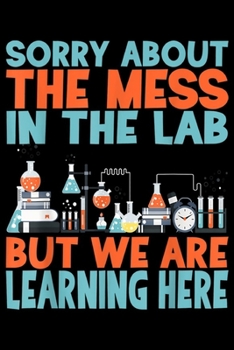 SORRY ABOUT
THE MESS
IN THE LAB

BUT WE ARE
LEARNING HERE